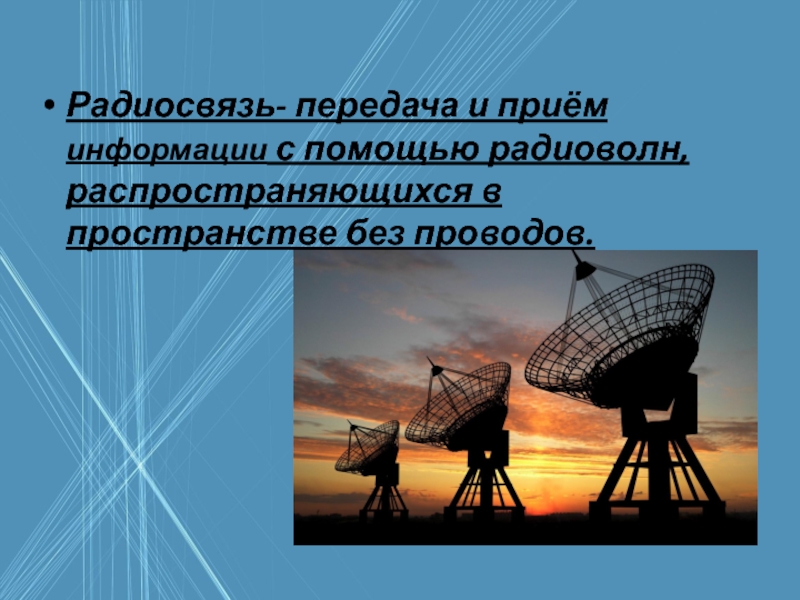 • Радиосвязь- передача и приём информации с помощью радиоволн, распространяющихся в пространстве без проводов.